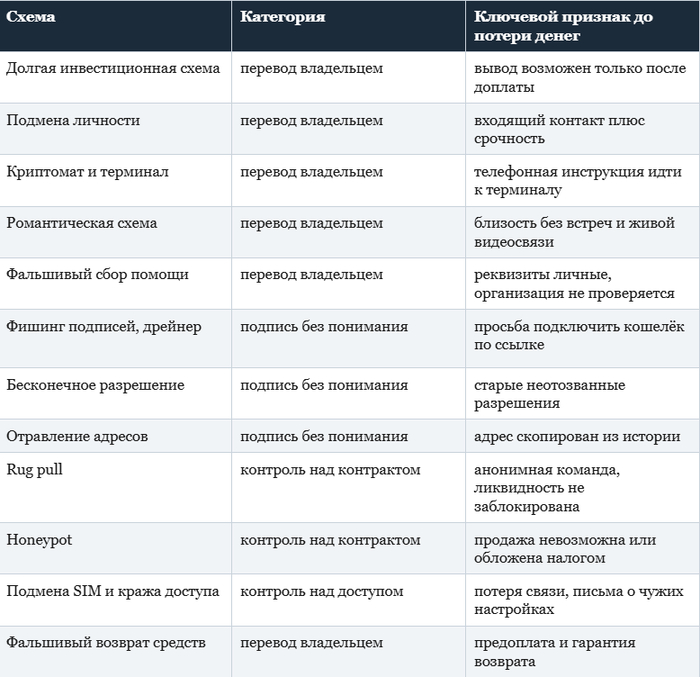 | Схема | Категория | Ключевой признак до потери денег |
|---|---|---|
| Долгая инвестиционная схема | перевод владельцем | вывод возможен только после доплаты |
| Подмена личности | перевод владельцем | входящий контакт плюс срочность |
| Криптомат и терминал | перевод владельцем | телефонная инструкция идти к терминалу |
| Романтическая схема | перевод владельцем | близость без встреч и живой видеосвязи |
| Фальшивый сбор помощи | перевод владельцем | реквизиты личные, организация не проверяется |
| Фишинг подписей, дрейнер | подпись без понимания | просьба подключить кошелёк по ссылке |
| Бесконечное разрешение | подпись без понимания | старые неотозванные разрешения |
| Отравление адресов | подпись без понимания | адрес скопирован из истории |
| Rug pull | контроль над контрактом | анонимная команда, ликвидность не заблокирована |
| Honeypot | контроль над контрактом | продажа невозможна или обложена налогом |
| Подмена SIM и кража доступа | контроль над доступом | потеря связи, письма о чужих настройках |
| Фальшивый возврат средств | перевод владельцем | предоплата и гарантия возврата |